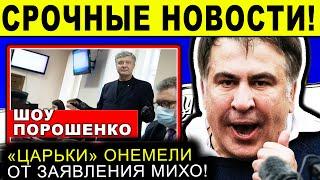 СРОЧНЫЕ НОВОСТИ!

ШОУ
ПОРОШЕНКО

«ЦАРЬКИ» ОНЕМЕЛИ
ОТ ЗАЯВЛЕНИЯ МИХО!